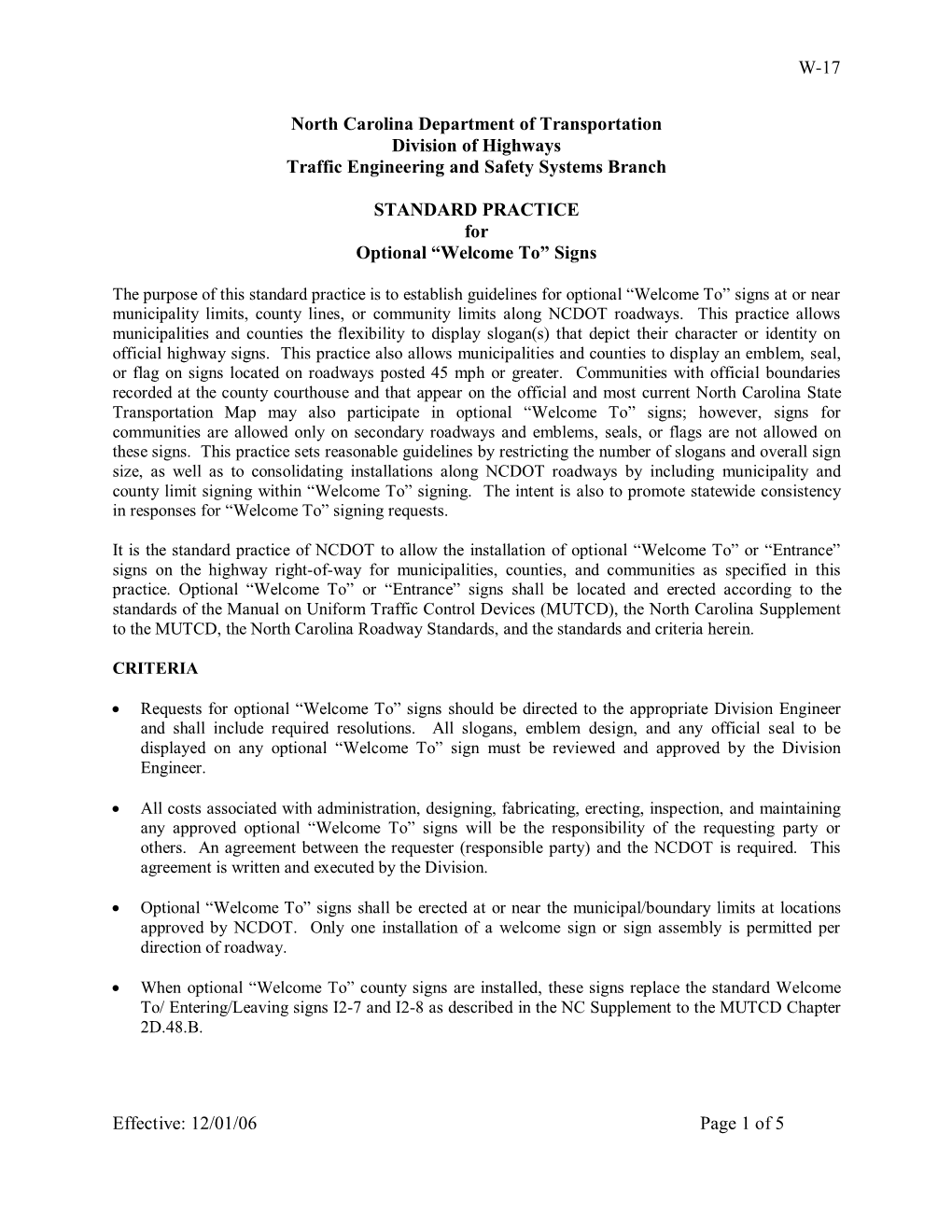 W-17

North Carolina Department of Transportation
Division of Highways
Traffic Engineering and Safety Systems Branch

STANDARD PRACTICE
for
Optional “Welcome To” Signs

The purpose of this standard practice is to establish guidelines for optional “Welcome To” signs at or near municipality limits, county lines, or community limits along NCDOT roadways. This practice allows municipalities and counties the flexibility to display slogan(s) that depict their character or identity on official highway signs. This practice also allows municipalities and counties to display an emblem, seal, or flag on signs located on roadways posted 45 mph or greater. Communities with official boundaries recorded at the county courthouse and that appear on the official and most current North Carolina State Transportation Map may also participate in optional “Welcome To” signs; however, signs for communities are allowed only on secondary roadways and emblems, seals, or flags are not allowed on these signs. This practice sets reasonable guidelines by restricting the number of slogans and overall sign size, as well as to consolidating installations along NCDOT roadways by including municipality and county limit signing within “Welcome To” signing. The intent is also to promote statewide consistency in responses for “Welcome To” signing requests.

It is the standard practice of NCDOT to allow the installation of optional “Welcome To” or “Entrance” signs on the highway right-of-way for municipalities, counties, and communities as specified in this practice. Optional “Welcome To” or “Entrance” signs shall be located and erected according to the standards of the Manual on Uniform Traffic Control Devices (MUTCD), the North Carolina Supplement to the MUTCD, the North Carolina Roadway Standards, and the standards and criteria herein.

CRITERIA

• Requests for optional “Welcome To” signs should be directed to the appropriate Division Engineer and shall include required resolutions. All slogans, emblem design, and any official seal to be displayed on any optional “Welcome To” sign must be reviewed and approved by the Division Engineer.

• All costs associated with administration, designing, fabricating, erecting, inspection, and maintaining any approved optional “Welcome To” signs will be the responsibility of the requesting party or others. An agreement between the requester (responsible party) and the NCDOT is required. This agreement is written and executed by the Division.

• Optional “Welcome To” signs shall be erected at or near the municipal/boundary limits at locations approved by NCDOT. Only one installation of a welcome sign or sign assembly is permitted per direction of roadway.

• When optional “Welcome To” county signs are installed, these signs replace the standard Welcome To/ Entering/Leaving signs I2-7 and I2-8 as described in the NC Supplement to the MUTCD Chapter 2D.48.B.

Effective: 12/01/06 Page 1 of 5